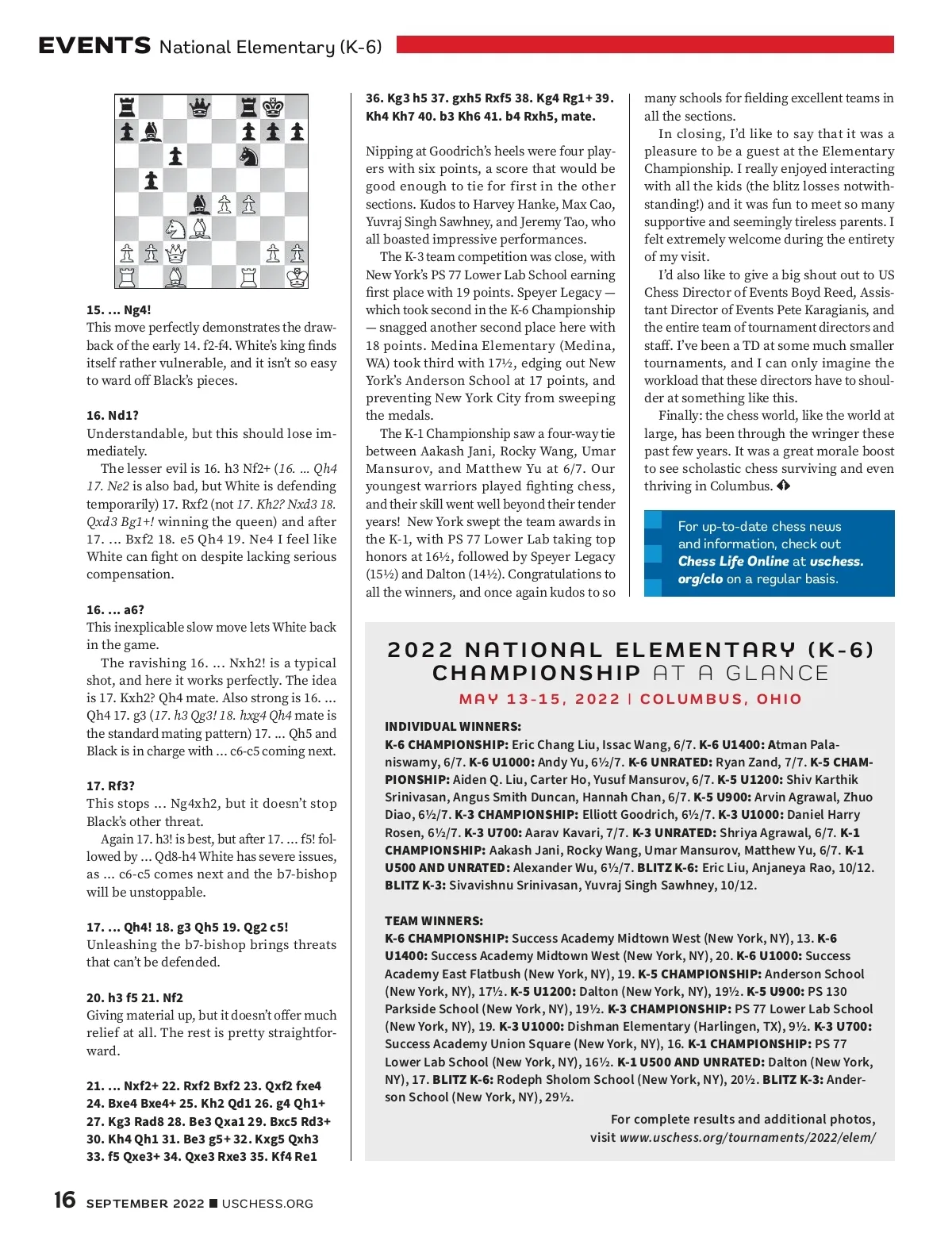 EVENTS National Elementary (K-6)

15. ... Ng4!
This move perfectly demonstrates the drawback of the early 14. f2-f4. White's king finds itself rather vulnerable, and it isn't so easy to ward off Black's pieces.

16. Nd1?
Understandable, but this should lose immediately.

The lesser evil is 16. h3 Nf2+ (16. ... Qh4 17. Ne2 is also bad, but White is defending temporarily) 17. Rxf2 (not 17. Kh2? Nxd3 18. Qxd3 Bg1+! winning the queen) and after 17. ... Bxf2 18. e5 Qh4 19. Ne4 I feel like White can fight on despite lacking serious compensation.

16. ... a6?
This inexplicable slow move lets White back in the game.

The ravishing 16. ... Nxh2! is a typical shot, and here it works perfectly. The idea is 17. Kxh2? Qh4 mate. Also strong is 16. ... Qh4 17. g3 (17. h3 Qg3! 18. hxg4 Qh4 mate is the standard mating pattern) 17. ... Qh5 and Black is in charge with ... c6-c5 coming next.

17. Rf3?
This stops ... Ng4xh2, but it doesn't stop Black's other threat.

Again 17. h3! is best, but after 17. ... f5! followed by ... Qd8-h4 White has severe issues, as ... c6-c5 comes next and the b7-bishop will be unstoppable.

17. ... Qh4! 18. g3 Qh5 19. Qg2 c5!
Unleashing the b7-bishop brings threats that can't be defended.

20. h3 f5 21. Nf2
Giving material up, but it doesn't offer much relief at all. The rest is pretty straightforward.

21. ... Nxf2+ 22. Rxf2 Bxf2 23. Qxf2 fxe4 24. Bxe4 Bxe4+ 25. Kh2 Qd1 26. g4 Qh1+ 27. Kg3 Rad8 28. Be3 Qxa1 29. Bxc5 Rd3+ 30. Kh4 Qh1 31. Be3 g5+ 32. Kxg5 Qxh3 33. f5 Qxe3+ 34. Qxe3 Rxe3 35. Kf4 Re1

36. Kg3 h5 37. gxh5 Rxf5 38. Kg4 Rg1+ 39. Kh4 Kh7 40. b3 Kh6 41. b4 Rxh5, mate.

Nipping at Goodrich's heels were four players with six points, a score that would be good enough to tie for first in the other sections. Kudos to Harvey Hanke, Max Cao, Yuvraj Singh Sawhney, and Jeremy Tao, who all boasted impressive performances.

The K-3 team competition was close, with New York's PS 77 Lower Lab School earning first place with 19 points. Speyer Legacy — which took second in the K-6 Championship — snagged another second place here with 18 points. Medina Elementary (Medina, WA) took third with 17½, edging out New York's Anderson School at 17 points, and preventing New York City from sweeping the medals.

The K-1 Championship saw a four-way tie between Aakash Jani, Rocky Wang, Umar Mansurov, and Matthew Yu at 6/7. Our youngest warriors played fighting chess, and their skill went well beyond their tender years! New York swept the team awards in the K-1, with PS 77 Lower Lab taking top honors at 16½, followed by Speyer Legacy (15½) and Dalton (14½). Congratulations to all the winners, and once again kudos to so many schools for fielding excellent teams in all the sections.

In closing, I'd like to say that it was a pleasure to be a guest at the Elementary Championship. I really enjoyed interacting with all the kids (the blitz losses notwithstanding!) and it was fun to meet so many supportive and seemingly tireless parents. I felt extremely welcome during the entirety of my visit.

I'd also like to give a big shout out to US Chess Director of Events Boyd Reed, Assistant Director of Events Pete Karagianis, and the entire team of tournament directors and staff. I've been a TD at some much smaller tournaments, and I can only imagine the workload that these directors have to shoulder at something like this.

Finally: the chess world, like the world at large, has been through the wringer these past few years. It was a great morale boost to see scholastic chess surviving and even thriving in Columbus.

For up-to-date chess news and information, check out Chess Life Online at uschess.org/clo on a regular basis.

2022 NATIONAL ELEMENTARY (K-6) CHAMPIONSHIP AT A GLANCE
MAY 13-15, 2022 | COLUMBUS, OHIO

INDIVIDUAL WINNERS:
K-6 CHAMPIONSHIP: Eric Chang Liu, Issac Wang, 6/7. K-6 U1400: Atman Palaniswamy, 6/7. K-6 U1000: Andy Yu, 6½/7. K-6 UNRATED: Ryan Zand, 7/7. K-5 CHAMPIONSHIP: Aiden Q. Liu, Carter Ho, Yusuf Mansurov, 6/7. K-5 U1200: Shiv Karthik Srinivasan, Angus Smith Duncan, Hannah Chan, 6/7. K-5 U900: Arvin Agrawal, Zhuo Diao, 6½/7. K-3 CHAMPIONSHIP: Elliott Goodrich, 6½/7. K-3 U1000: Daniel Harry Rosen, 6½/7. K-3 U700: Aarav Kavari, 7/7. K-3 UNRATED: Shriya Agrawal, 6/7. K-1 CHAMPIONSHIP: Aakash Jani, Rocky Wang, Umar Mansurov, Matthew Yu, 6/7. K-1 U500 AND UNRATED: Alexander Wu, 6½/7. BLITZ K-6: Eric Liu, Anjaneya Rao, 10/12. BLITZ K-3: Sivavishnu Srinivasan, Yuvraj Singh Sawhney, 10/12.

TEAM WINNERS:
K-6 CHAMPIONSHIP: Success Academy Midtown West (New York, NY), 13. K-6 U1400: Success Academy Midtown West (New York, NY), 20. K-6 U1000: Success Academy East Flatbush (New York, NY), 19. K-5 CHAMPIONSHIP: Anderson School (New York, NY), 17½. K-5 U1200: Dalton (New York, NY), 19½. K-5 U900: PS 130 Parkside School (New York, NY), 19½. K-3 CHAMPIONSHIP: PS 77 Lower Lab School (New York, NY), 19. K-3 U1000: Dishman Elementary (Harlingen, TX), 9½. K-3 U700: Success Academy Union Square (New York, NY), 16. K-1 CHAMPIONSHIP: PS 77 Lower Lab School (New York, NY), 16½. K-1 U500 AND UNRATED: Dalton (New York, NY), 17. BLITZ K-6: Rodeph Sholom School (New York, NY), 20½. BLITZ K-3: Anderson School (New York, NY), 29½.

For complete results and additional photos, visit www.uschess.org/tournaments/2022/elem/

16 SEPTEMBER 2022 ■ USCHESS.ORG